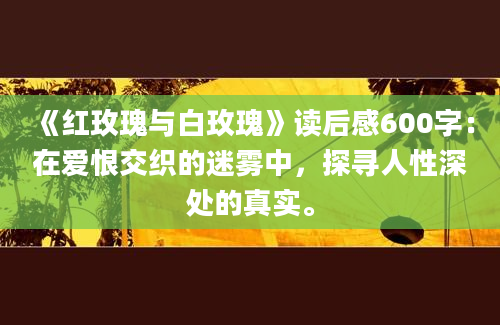 《红玫瑰与白玫瑰》读后感600字：在爱恨交织的迷雾中，探寻人性深处的真实。